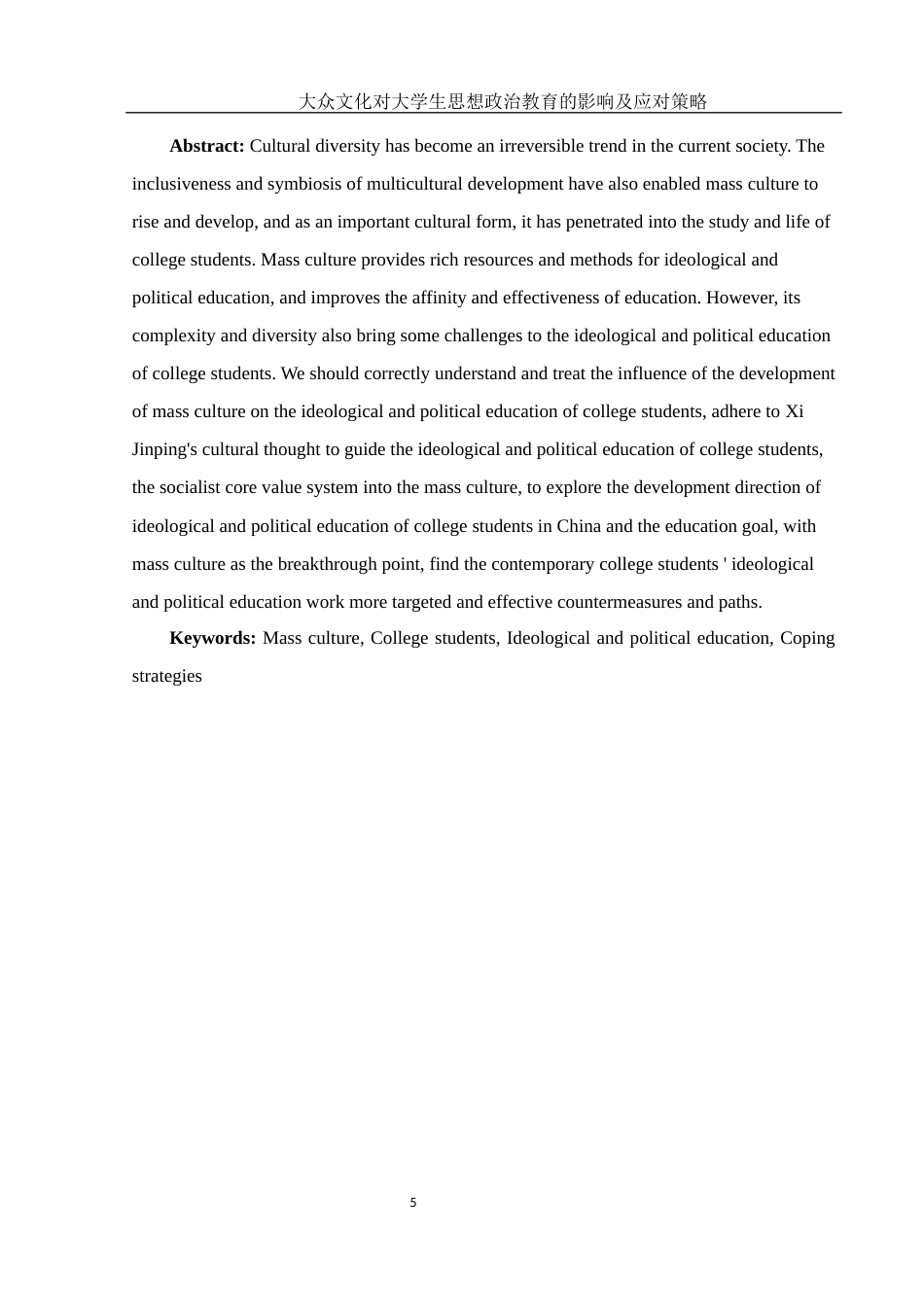 大众文化对大学生思想政治教育的影响及应对策略

Abstract: Cultural diversity has become an irreversible trend in the current society. The inclusiveness and symbiosis of multicultural development have also enabled mass culture to rise and develop, and as an important cultural form, it has penetrated into the study and life of college students. Mass culture provides rich resources and methods for ideological and political education, and improves the affinity and effectiveness of education. However, its complexity and diversity also bring some challenges to the ideological and political education of college students. We should correctly understand and treat the influence of the development of mass culture on the ideological and political education of college students, adhere to Xi Jinping's cultural thought to guide the ideological and political education of college students, the socialist core value system into the mass culture, to explore the development direction of ideological and political education of college students in China and the education goal, with mass culture as the breakthrough point, find the contemporary college students ' ideological and political education work more targeted and effective countermeasures and paths.

Keywords: Mass culture, College students, Ideological and political education, Coping strategies

5